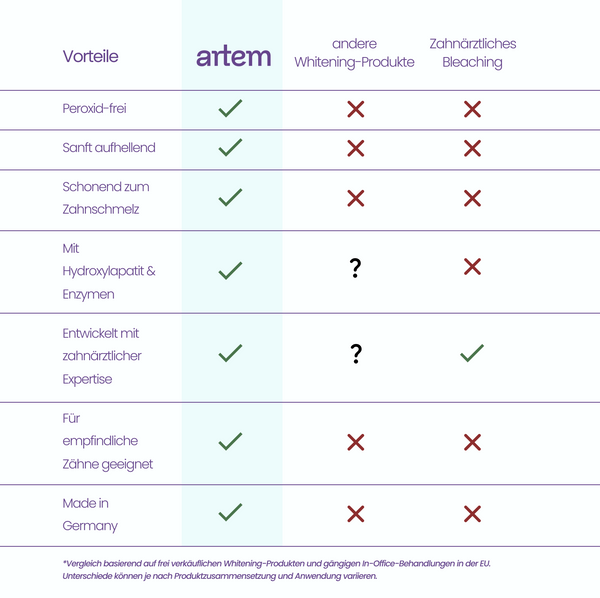 | Vorteile | artem | andere Whitening-Produkte | Zahnärztliches Bleaching |
|---|---|---|---|
| Peroxid-frei | ✓ | ✗ | ✗ |
| Sanft aufhellend | ✓ | ✗ | ✗ |
| Schonend zum Zahnschmelz | ✓ | ✗ | ✗ |
| Mit Hydroxylapatit & Enzymen | ✓ | ? | ✗ |
| Entwickelt mit zahnärztlicher Expertise | ✓ | ? | ✓ |
| Für empfindliche Zähne geeignet | ✓ | ✗ | ✗ |
| Made in Germany | ✓ | ✗ | ✗ |

*Vergleich basierend auf frei verkäuflichen Whitening-Produkten und gängigen In-Office-Behandlungen in der EU. Unterschiede können je nach Produktzusammensetzung und Anwendung variieren.